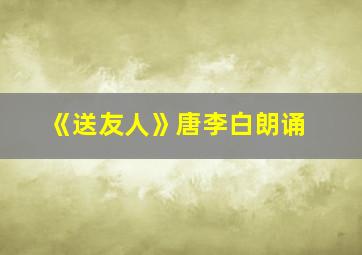 《送友人》唐李白朗诵